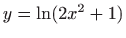 $y = \ln(2x^2 + 1)$